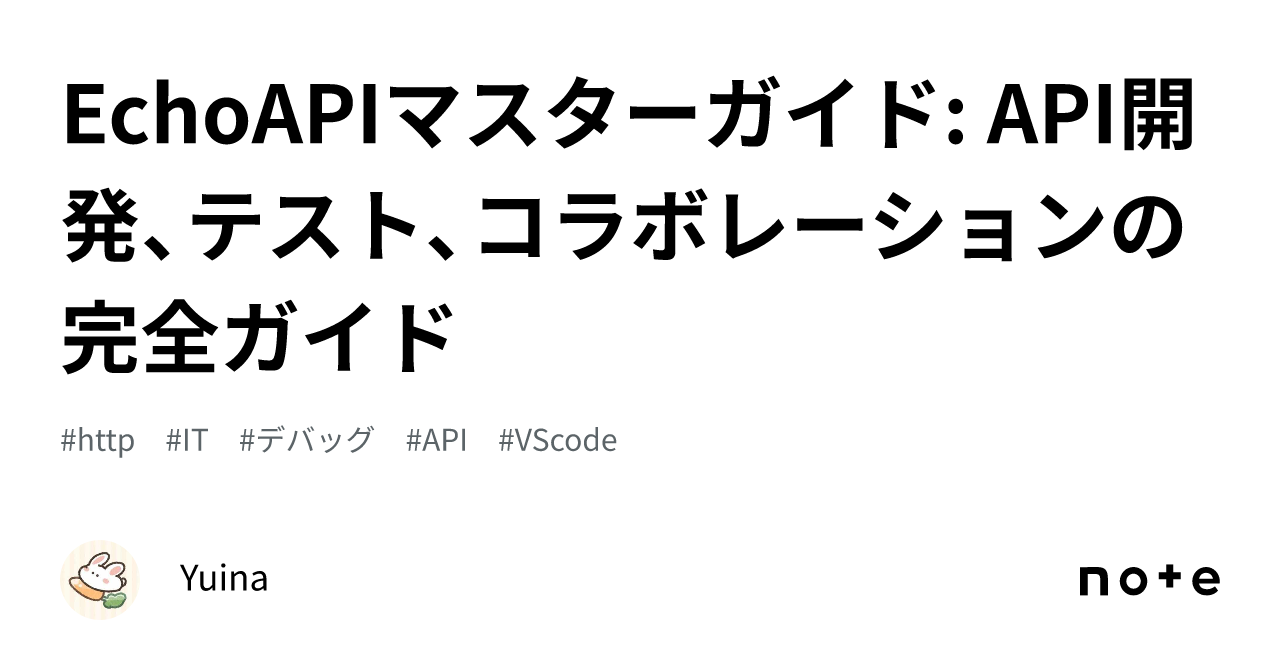 EchoAPIマスターガイド: API開発、テスト、コラボレーションの完全ガイド

#http #IT #デバッグ #API #VScode

Yuina

note